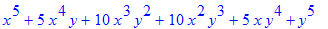 $x^5 + 5x^4y + 10x^3y^2 + 10x^2y^3 + 5xy^4 + y^5$